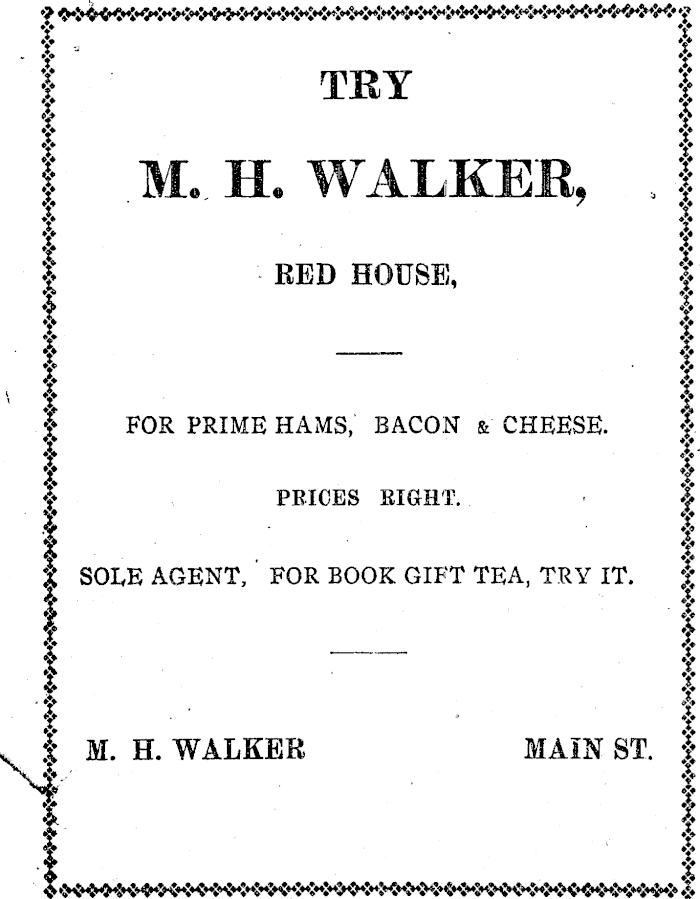 TRY

M. H. WALKER,

RED HOUSE,

FOR PRIME HAMS, BACON & CHEESE.

PRICES RIGHT.

SOLE AGENT, FOR BOOK GIFT TEA, TRY IT.

M. H. WALKER MAIN ST.